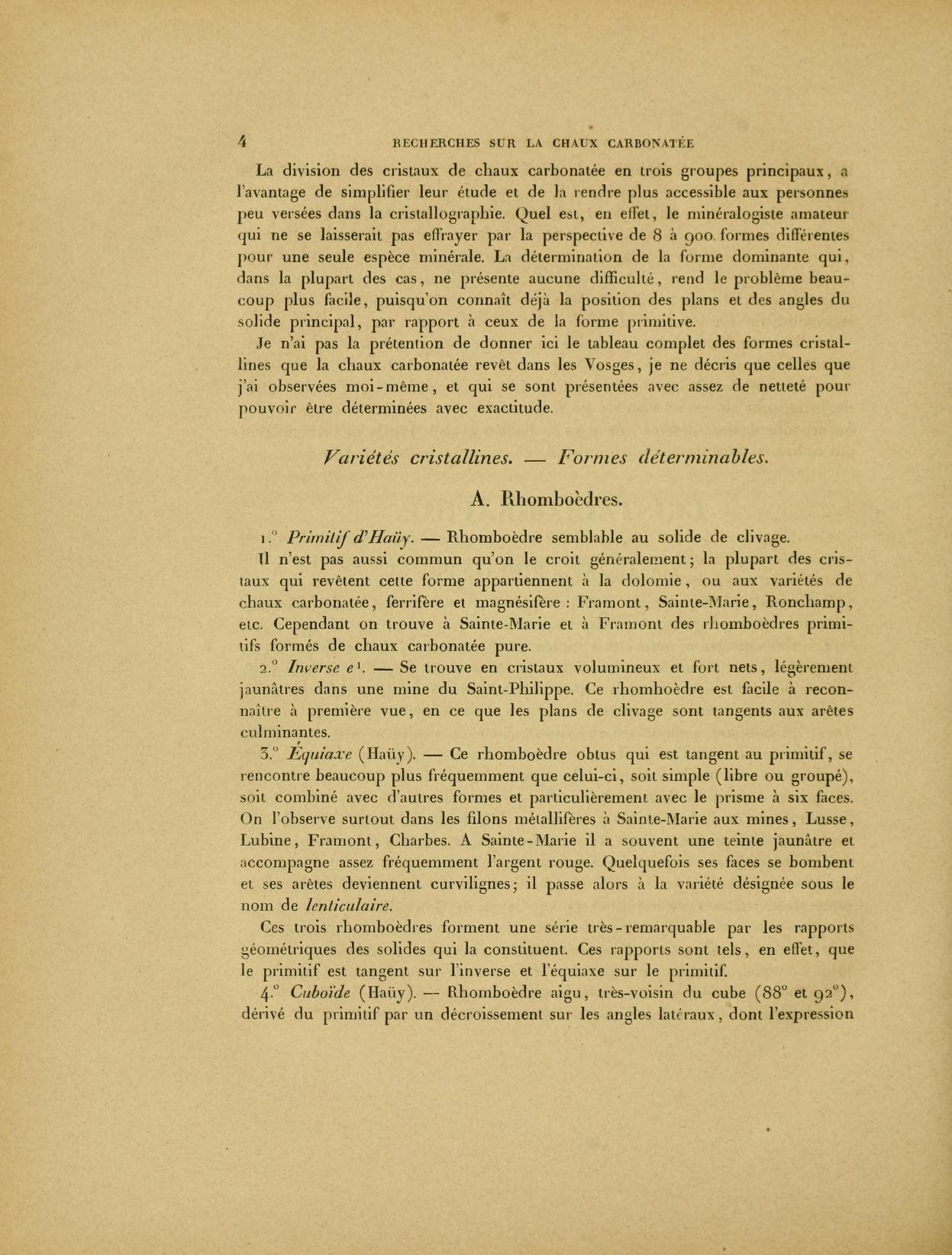 4 RECHERCHES SUR LA CHAUX CARBONATÉE

La division des cristaux de chaux carbonatée en trois groupes principaux, a l'avantage de simplifier leur étude et de la rendre plus accessible aux personnes peu versées dans la cristallographie. Quel est, en effet, le minéralogiste amateur qui ne se laisserait pas effrayer par la perspective de 8 à 900 formes différentes pour une seule espèce minérale. La détermination de la forme dominante qui, dans la plupart des cas, ne présente aucune difficulté, rend le problème beaucoup plus facile, puisqu'on connaît déjà la position des plans et des angles du solide principal, par rapport à ceux de la forme primitive.

Je n'ai pas la prétention de donner ici le tableau complet des formes cristallines que la chaux carbonatée revêt dans les Vosges, je ne décris que celles que j'ai observées moi-même, et qui se sont présentées avec assez de netteté pour pouvoir être déterminées avec exactitude.

Variétés cristallines. — Formes déterminables.

A. Rhomboèdres.

1.° Primitif d'Haüy. — Rhomboèdre semblable au solide de clivage.

Il n'est pas aussi commun qu'on le croit généralement; la plupart des cristaux qui revêtent cette forme appartiennent à la dolomie, ou aux variétés de chaux carbonatée, ferrifère et magnésifère : Framont, Sainte-Marie, Ronchamp, etc. Cependant on trouve à Sainte-Marie et à Framont des rhomboèdres primitifs formés de chaux carbonatée pure.

2.° Inverse $e^1$. — Se trouve en cristaux volumineux et fort nets, légèrement jaunâtres dans une mine du Saint-Philippe. Ce rhomboèdre est facile à reconnaître à première vue, en ce que les plans de clivage sont tangents aux arêtes culminantes.

3.° Équiaxe (Haüy). — Ce rhomboèdre obtus qui est tangent au primitif, se rencontre beaucoup plus fréquemment que celui-ci, soit simple (libre ou groupé), soit combiné avec d'autres formes et particulièrement avec le prisme à six faces. On l'observe surtout dans les filons métallifères à Sainte-Marie aux mines, Lusse, Lubine, Framont, Charbes. A Sainte-Marie il a souvent une teinte jaunâtre et accompagne assez fréquemment l'argent rouge. Quelquefois ses faces se bombent et ses arêtes deviennent curvilignes; il passe alors à la variété désignée sous le nom de lenticulaire.

Ces trois rhomboèdres forment une série très-remarquable par les rapports géométriques des solides qui la constituent. Ces rapports sont tels, en effet, que le primitif est tangent sur l'inverse et l'équiaxe sur le primitif.

4.° Cuboïde (Haüy). — Rhomboèdre aigu, très-voisin du cube (88° et 92°), dérivé du primitif par un décroissement sur les angles latéraux, dont l'expression